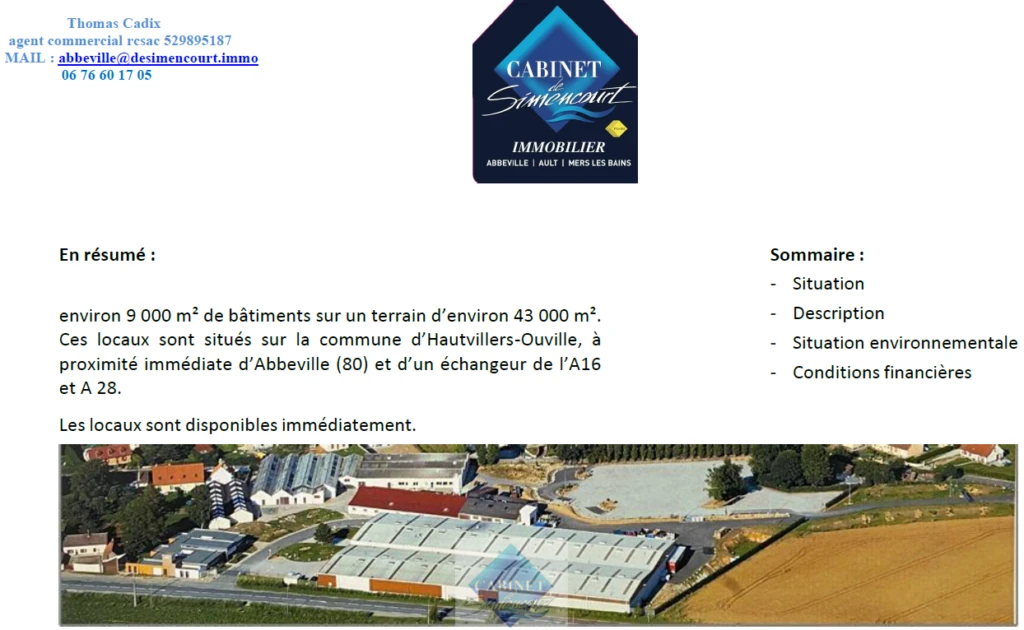 Thomas Cadix
agent commercial rcsac 529895187
MAIL : abbeville@desimencourt.immo
06 76 60 17 05

CABINET
de
Simencourt
IMMOBILIER
ABBEVILLE | AULT | MERS LES BAINS

En résumé :

environ 9 000 m² de bâtiments sur un terrain d'environ 43 000 m². Ces locaux sont situés sur la commune d'Hautvillers-Ouville, à proximité immédiate d'Abbeville (80) et d'un échangeur de l'A16 et A 28.

Les locaux sont disponibles immédiatement.

Sommaire :
- Situation
- Description
- Situation environnementale
- Conditions financières

CABINET